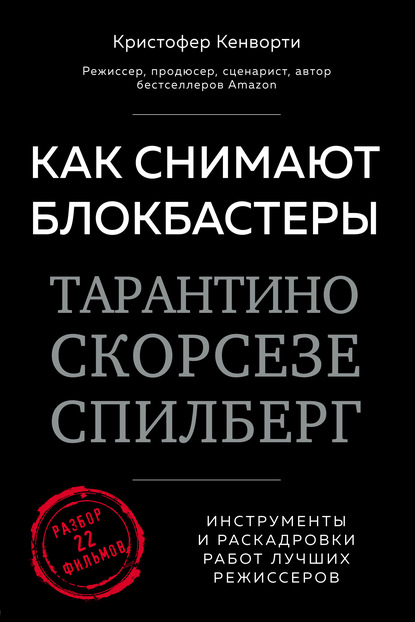 Кристофер Кенворти

Режиссер, продюсер, сценарист, автор бестселлеров Amazon

КАК СНИМАЮТ БЛОКБАСТЕРЫ

ТАРАНТИНО СКОРСЕЗЕ СПИЛБЕРГ

РАЗБОР 22 ФИЛЬМОВ

ИНСТРУМЕНТЫ И РАСКАДРОВКИ РАБОТ ЛУЧШИХ РЕЖИССЕРОВ